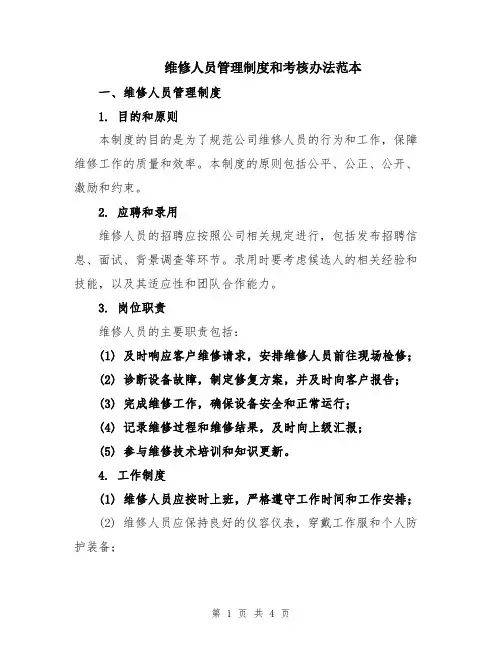 维修人员管理制度和考核办法范本

一、维修人员管理制度

1. 目的和原则

本制度的目的是为了规范公司维修人员的行为和工作，保障维修工作的质量和效率。本制度的原则包括公平、公正、公开、激励和约束。

2. 应聘和录用

维修人员的招聘应按照公司相关规定进行，包括发布招聘信息、面试、背景调查等环节。录用时要考虑候选人的相关经验和技能，以及其适应性和团队合作能力。

3. 岗位职责

维修人员的主要职责包括：

(1) 及时响应客户维修请求，安排维修人员前往现场检修；

(2) 诊断设备故障，制定修复方案，并及时向客户报告；

(3) 完成维修工作，确保设备安全和正常运行；

(4) 记录维修过程和维修结果，及时向上级汇报；

(5) 参与维修技术培训和知识更新。

4. 工作制度

(1) 维修人员应按时上班，严格遵守工作时间和工作安排；

(2) 维修人员应保持良好的仪容仪表，穿戴工作服和个人防护装备；

第 1 页 共 4 页